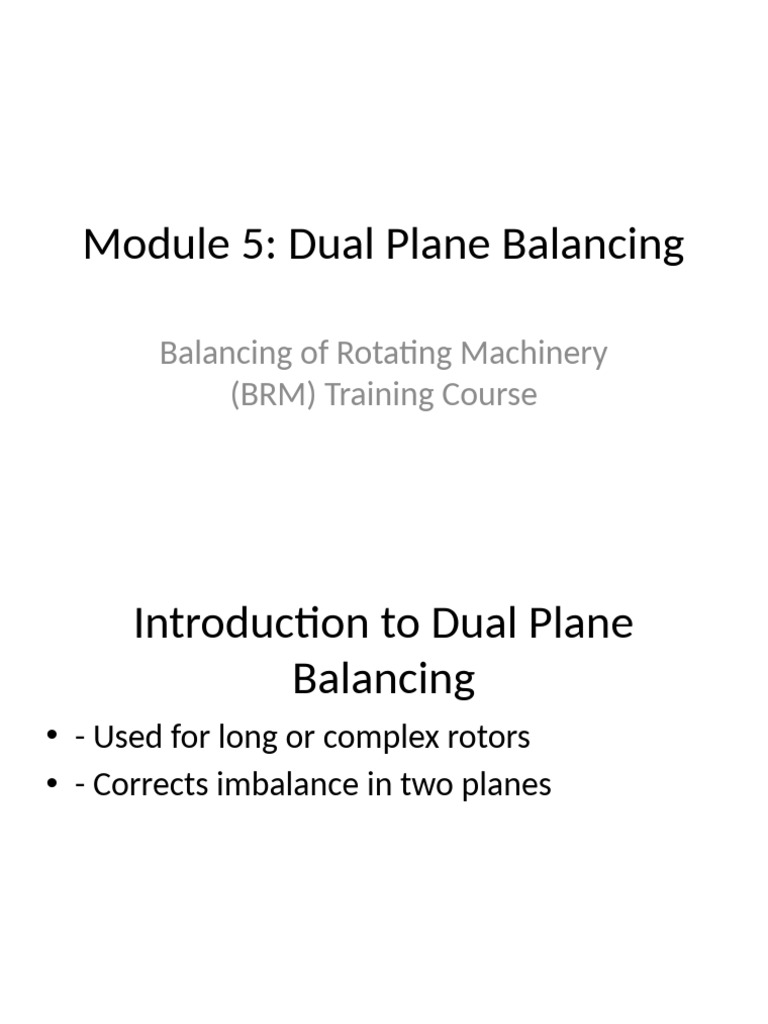 Module 5: Dual Plane Balancing

Balancing of Rotating Machinery (BRM) Training Course

Introduction to Dual Plane Balancing

• - Used for long or complex rotors
• - Corrects imbalance in two planes